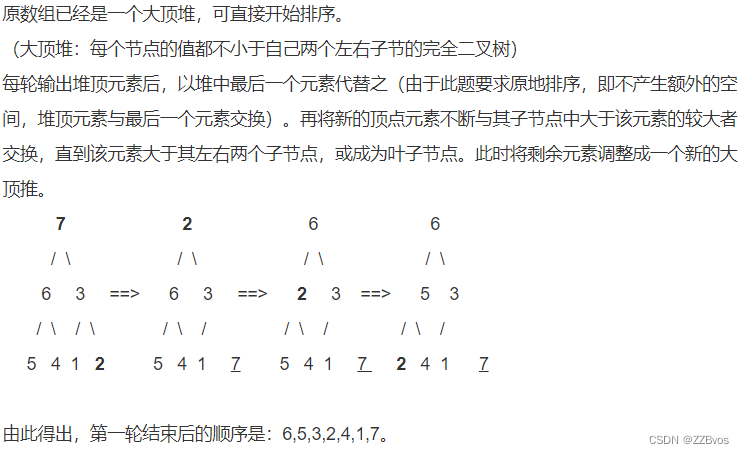 原数组已经是一个大顶堆，可直接开始排序。

（大顶堆：每个节点的值都不小于自己两个左右子节的完全二叉树）

每轮输出堆顶元素后，以堆中最后一个元素代替之（由于此题要求原地排序，即不产生额外的空间，堆顶元素与最后一个元素交换）。再将新的顶点元素不断与其子节点中大于该元素的较大者交换，直到该元素大于其左右两个子节点，或成为叶子节点。此时将剩余元素调整成一个新的大顶推。

7 2 6 6
/ \ / \ / \ / \
6 3 ==> 6 3 ==> 2 3 ==> 5 3
/ \ / \ / \ / / \ / / \ /
5 4 1 2 5 4 1 7 5 4 1 7 2 4 1 7

由此得出，第一轮结束后的顺序是：6,5,3,2,4,1,7。

CSDN @ZZBvos